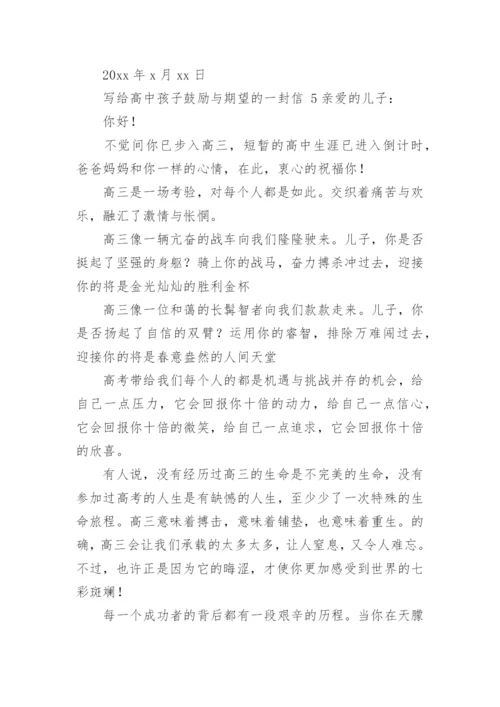 20xx 年 x 月 xx 日

写给高中孩子鼓励与期望的一封信 5 亲爱的儿子：

你好！

不觉间你已步入高三，短暂的高中生涯已进入倒计时，爸爸妈妈和你一样的心情，在此，衷心的祝福你！

高三是一场考验，对每个人都是如此。交织着痛苦与欢乐，融汇了激情与怅惘。

高三像一辆亢奋的战车向我们隆隆驶来。儿子，你是否挺起了坚强的身躯？骑上你的战马，奋力搏杀冲过去，迎接你的将是金光灿灿的胜利金杯

高三像一位和蔼的长髯智者向我们款款走来。儿子，你是否扬起了自信的双臂？运用你的睿智，排除万难闯过去，迎接你的将是春意盎然的人间天堂

高考带给我们每个人的都是机遇与挑战并存的机会，给自己一点压力，它会回报你十倍的动力，给自己一点信心，它会回报你十倍的微笑，给自己一点追求，它会回报你十倍的欣喜。

有人说，没有经历过高三的生命是不完美的生命，没有参加过高考的人生是有缺憾的人生，至少少了一次特殊的生命旅程。高三意味着搏击，意味着铺垫，也意味着重生。的确，高三会让我们承载的太多太多，让人窒息，又令人难忘。不过，也许正是因为它的晦涩，才使你更加感受到世界的七彩斑斓！

每一个成功者的背后都有一段艰辛的历程。当你在天朦